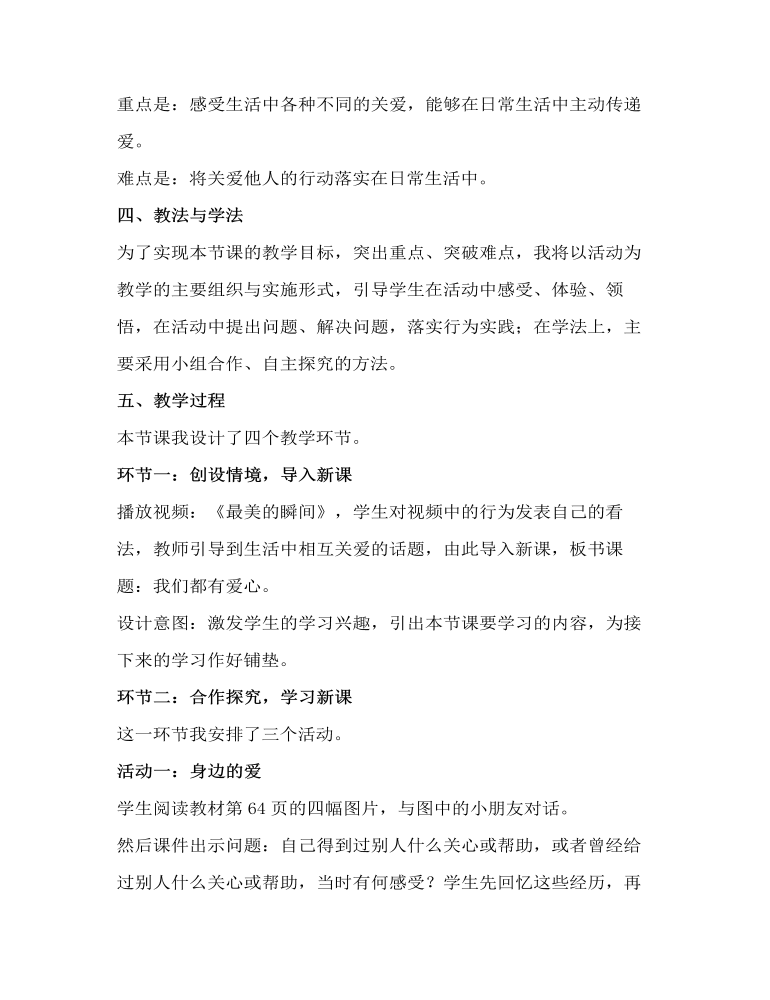 重点是：感受生活中各种不同的关爱，能够在日常生活中主动传递爱。

难点是：将关爱他人的行动落实在日常生活中。

四、教法与学法

为了实现本节课的教学目标，突出重点、突破难点，我将以活动为教学的主要组织与实施形式，引导学生在活动中感受、体验、领悟，在活动中提出问题、解决问题，落实行为实践；在学法上，主要采用小组合作、自主探究的方法。

五、教学过程

本节课我设计了四个教学环节。

环节一：创设情境，导入新课

播放视频：《最美的瞬间》，学生对视频中的行为发表自己的看法，教师引导到生活中相互关爱的话题，由此导入新课，板书课题：我们都有爱心。

设计意图：激发学生的学习兴趣，引出本节课要学习的内容，为接下来的学习作好铺垫。

环节二：合作探究，学习新课

这一环节我安排了三个活动。

活动一：身边的爱

学生阅读教材第 64 页的四幅图片，与图中的小朋友对话。

然后课件出示问题：自己得到过别人什么关心或帮助，或者曾经给过别人什么关心或帮助，当时有何感受？学生先回忆这些经历，再